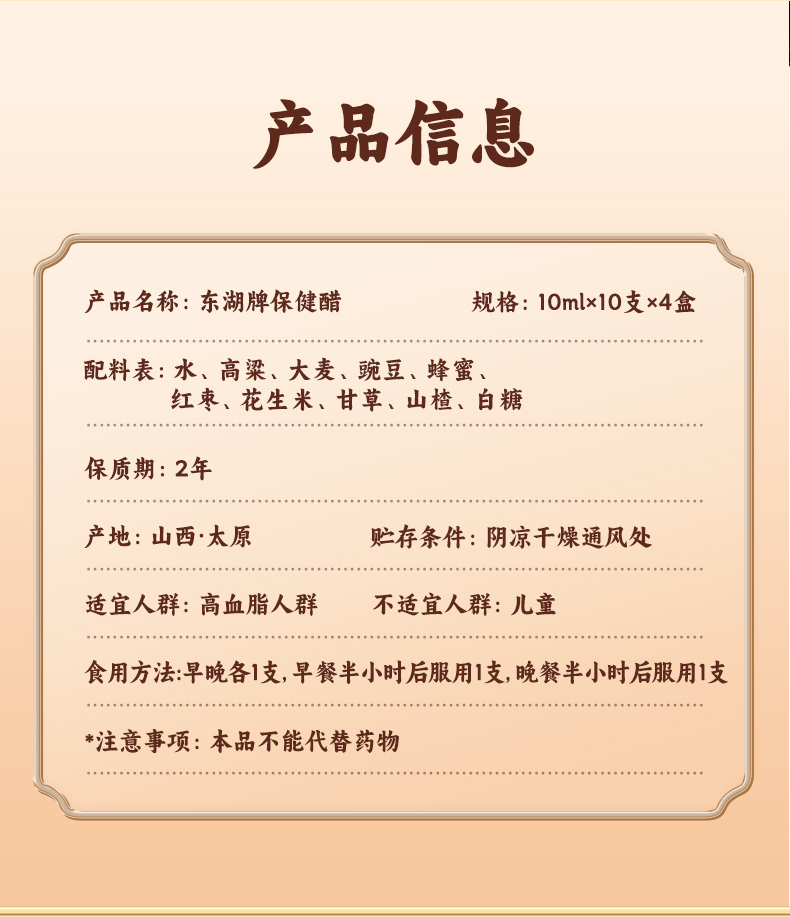 产品信息

产品名称：东湖牌保健醋　　规格：10ml×10支×4盒

配料表：水、高粱、大麦、豌豆、蜂蜜、红枣、花生米、甘草、山楂、白糖

保质期：2年

产地：山西·太原　　贮存条件：阴凉干燥通风处

适宜人群：高血脂人群　　不适宜人群：儿童

食用方法:早晚各1支,早餐半小时后服用1支,晚餐半小时后服用1支

*注意事项：本品不能代替药物